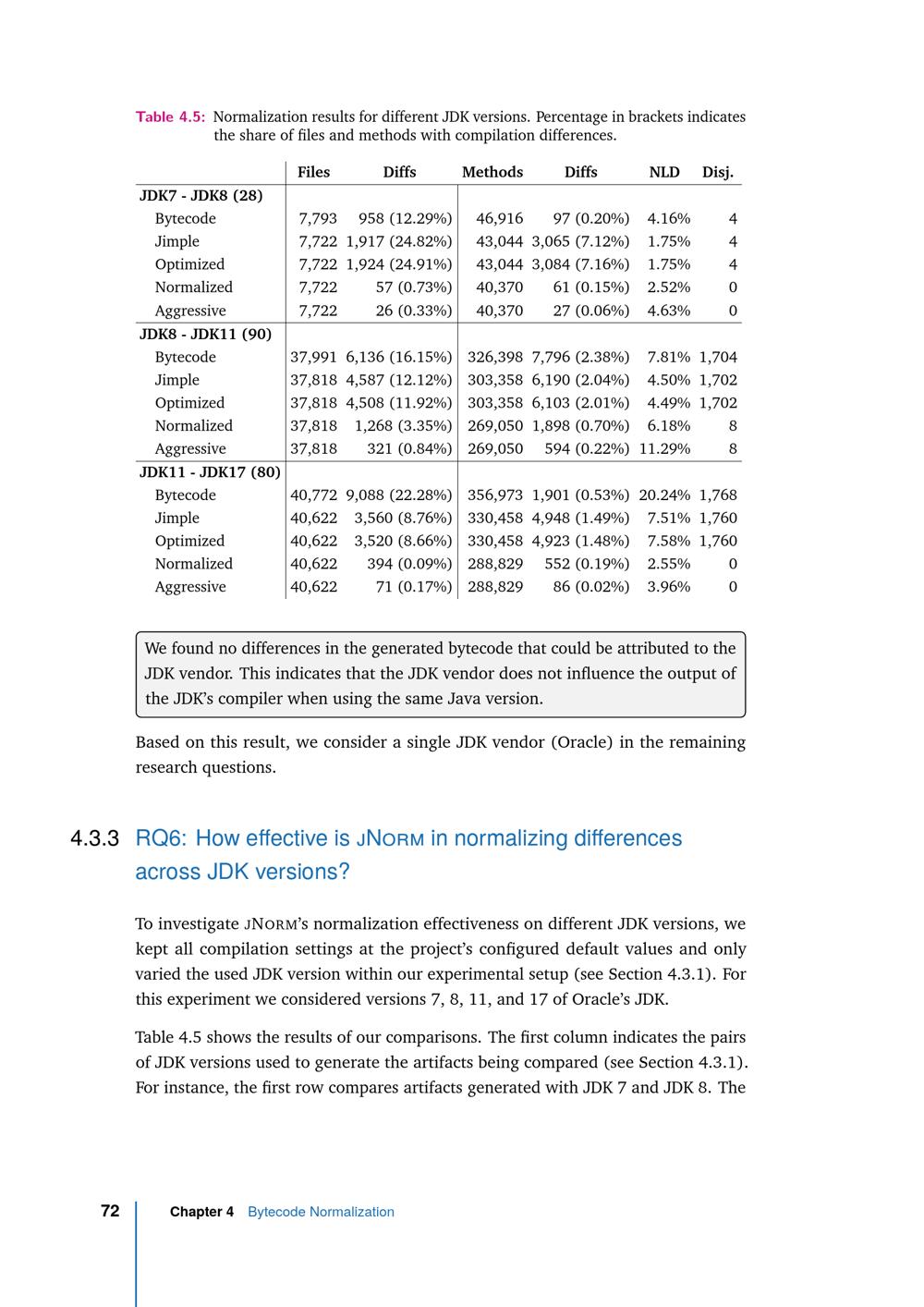 Table 4.5: Normalization results for different JDK versions. Percentage in brackets indicates the share of files and methods with compilation differences.

|  | Files | Diffs | Methods | Diffs | NLD | Disj. |
|---|---|---|---|---|---|---|
| JDK7 - JDK8 (28) |  |  |  |  |  |  |
| Bytecode | 7,793 | 958 (12.29%) | 46,916 | 97 (0.20%) | 4.16% | 4 |
| Jimple | 7,722 | 1,917 (24.82%) | 43,044 | 3,065 (7.12%) | 1.75% | 4 |
| Optimized | 7,722 | 1,924 (24.91%) | 43,044 | 3,084 (7.16%) | 1.75% | 4 |
| Normalized | 7,722 | 57 (0.73%) | 40,370 | 61 (0.15%) | 2.52% | 0 |
| Aggressive | 7,722 | 26 (0.33%) | 40,370 | 27 (0.06%) | 4.63% | 0 |
| JDK8 - JDK11 (90) |  |  |  |  |  |  |
| Bytecode | 37,991 | 6,136 (16.15%) | 326,398 | 7,796 (2.38%) | 7.81% | 1,704 |
| Jimple | 37,818 | 4,587 (12.12%) | 303,358 | 6,190 (2.04%) | 4.50% | 1,702 |
| Optimized | 37,818 | 4,508 (11.92%) | 303,358 | 6,103 (2.01%) | 4.49% | 1,702 |
| Normalized | 37,818 | 1,268 (3.35%) | 269,050 | 1,898 (0.70%) | 6.18% | 8 |
| Aggressive | 37,818 | 321 (0.84%) | 269,050 | 594 (0.22%) | 11.29% | 8 |
| JDK11 - JDK17 (80) |  |  |  |  |  |  |
| Bytecode | 40,772 | 9,088 (22.28%) | 356,973 | 1,901 (0.53%) | 20.24% | 1,768 |
| Jimple | 40,622 | 3,560 (8.76%) | 330,458 | 4,948 (1.49%) | 7.51% | 1,760 |
| Optimized | 40,622 | 3,520 (8.66%) | 330,458 | 4,923 (1.48%) | 7.58% | 1,760 |
| Normalized | 40,622 | 394 (0.09%) | 288,829 | 552 (0.19%) | 2.55% | 0 |
| Aggressive | 40,622 | 71 (0.17%) | 288,829 | 86 (0.02%) | 3.96% | 0 |

We found no differences in the generated bytecode that could be attributed to the JDK vendor. This indicates that the JDK vendor does not influence the output of the JDK's compiler when using the same Java version.

Based on this result, we consider a single JDK vendor (Oracle) in the remaining research questions.

4.3.3 RQ6: How effective is JNORM in normalizing differences across JDK versions?

To investigate JNORM's normalization effectiveness on different JDK versions, we kept all compilation settings at the project's configured default values and only varied the used JDK version within our experimental setup (see Section 4.3.1). For this experiment we considered versions 7, 8, 11, and 17 of Oracle's JDK.

Table 4.5 shows the results of our comparisons. The first column indicates the pairs of JDK versions used to generate the artifacts being compared (see Section 4.3.1). For instance, the first row compares artifacts generated with JDK 7 and JDK 8. The

72 Chapter 4 Bytecode Normalization